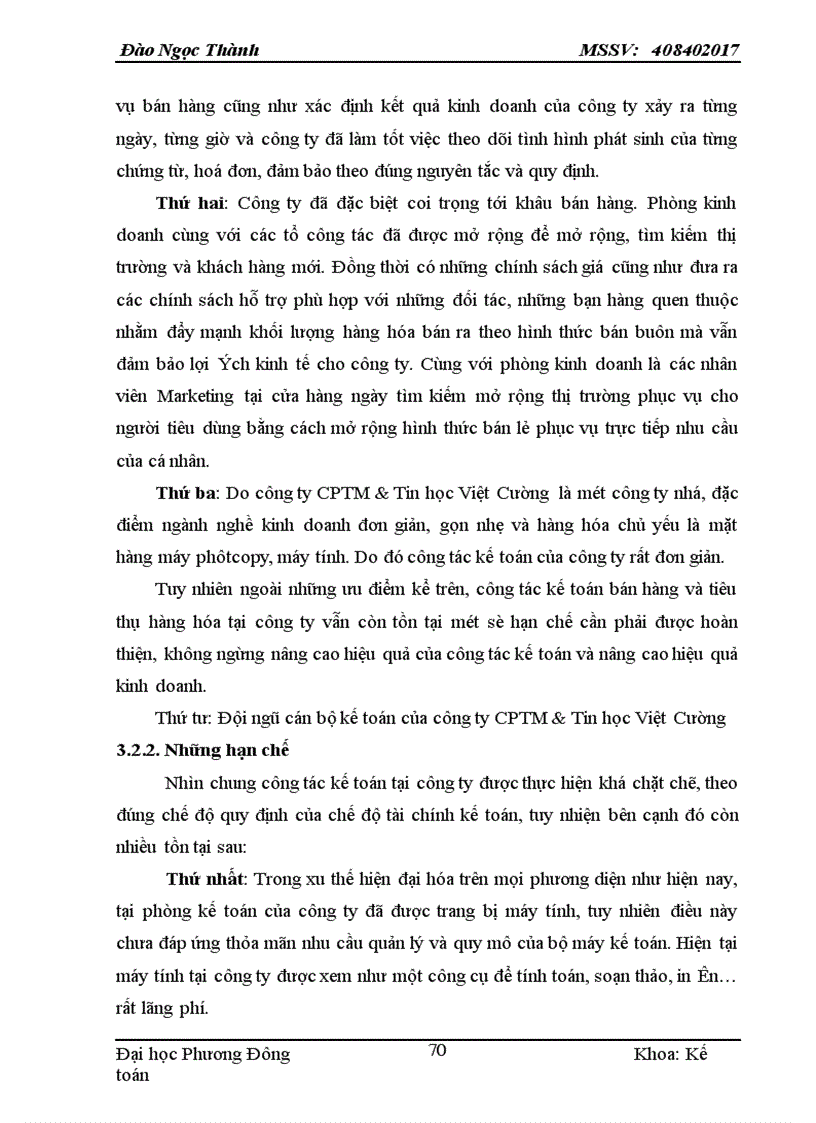 Đào Ngọc Thành MSSV: 408402017

vụ bán hàng cũng như xác định kết quả kinh doanh của công ty xảy ra từng ngày, từng giờ và công ty đã làm tốt việc theo dõi tình hình phát sinh của từng chứng từ, hoá đơn, đảm bảo theo đúng nguyên tắc và quy định.

Thứ hai: Công ty đã đặc biệt coi trọng tới khâu bán hàng. Phòng kinh doanh cùng với các tổ công tác đã được mở rộng để mở rộng, tìm kiếm thị trường và khách hàng mới. Đồng thời có những chính sách giá cũng như đưa ra các chính sách hỗ trợ phù hợp với những đối tác, những bạn hàng quen thuộc nhằm đẩy mạnh khối lượng hàng hóa bán ra theo hình thức bán buôn mà vẫn đảm bảo lợi Ých kinh tế cho công ty. Cùng với phòng kinh doanh là các nhân viên Marketing tại cửa hàng ngày tìm kiếm mở rộng thị trường phục vụ cho người tiêu dùng bằng cách mở rộng hình thức bán lẻ phục vụ trực tiếp nhu cầu của cá nhân.

Thứ ba: Do công ty CPTM & Tin học Việt Cường là mét công ty nhá, đặc điểm ngành nghề kinh doanh đơn giản, gọn nhẹ và hàng hóa chủ yếu là mặt hàng máy phôtcopy, máy tính. Do đó công tác kế toán của công ty rất đơn giản.

Tuy nhiên ngoài những ưu điểm kể trên, công tác kế toán bán hàng và tiêu thụ hàng hóa tại công ty vẫn còn tồn tại mét sè hạn chế cần phải được hoàn thiện, không ngừng nâng cao hiệu quả của công tác kế toán và nâng cao hiệu quả kinh doanh.

Thứ tư: Đội ngũ cán bộ kế toán của công ty CPTM & Tin học Việt Cường

3.2.2. Những hạn chế

Nhìn chung công tác kế toán tại công ty được thực hiện khá chặt chẽ, theo đúng chế độ quy định của chế độ tài chính kế toán, tuy nhiên bên cạnh đó còn nhiều tồn tại sau:

Thứ nhất: Trong xu thế hiện đại hóa trên mọi phương diện như hiện nay, tại phòng kế toán của công ty đã được trang bị máy tính, tuy nhiên điều này chưa đáp ứng thỏa mãn nhu cầu quản lý và quy mô của bộ máy kế toán. Hiện tại máy tính tại công ty được xem như một công cụ để tính toán, soạn thảo, in Ên… rất lãng phí.

Đại học Phương Đông 70 Khoa: Kế toán